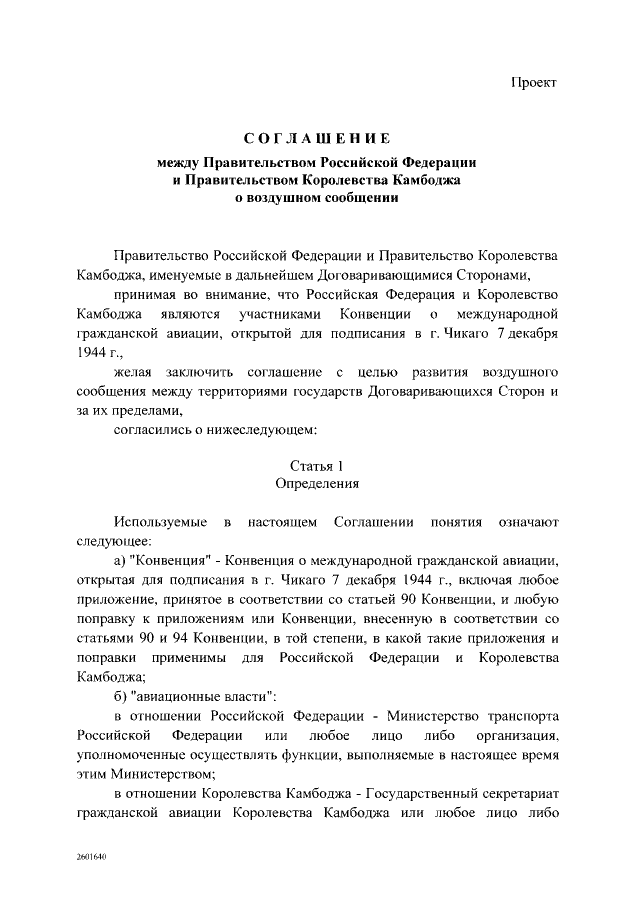 Проект

СОГЛАШЕНИЕ
между Правительством Российской Федерации
и Правительством Королевства Камбоджа
о воздушном сообщении

Правительство Российской Федерации и Правительство Королевства Камбоджа, именуемые в дальнейшем Договаривающимися Сторонами,

принимая во внимание, что Российская Федерация и Королевство Камбоджа являются участниками Конвенции о международной гражданской авиации, открытой для подписания в г. Чикаго 7 декабря 1944 г.,

желая заключить соглашение с целью развития воздушного сообщения между территориями государств Договаривающихся Сторон и за их пределами,

согласились о нижеследующем:

Статья 1
Определения

Используемые в настоящем Соглашении понятия означают следующее:

а) "Конвенция" - Конвенция о международной гражданской авиации, открытая для подписания в г. Чикаго 7 декабря 1944 г., включая любое приложение, принятое в соответствии со статьей 90 Конвенции, и любую поправку к приложениям или Конвенции, внесенную в соответствии со статьями 90 и 94 Конвенции, в той степени, в какой такие приложения и поправки применимы для Российской Федерации и Королевства Камбоджа;

б) "авиационные власти":

в отношении Российской Федерации - Министерство транспорта Российской Федерации или любое лицо либо организация, уполномоченные осуществлять функции, выполняемые в настоящее время этим Министерством;

в отношении Королевства Камбоджа - Государственный секретариат гражданской авиации Королевства Камбоджа или любое лицо либо

2601640